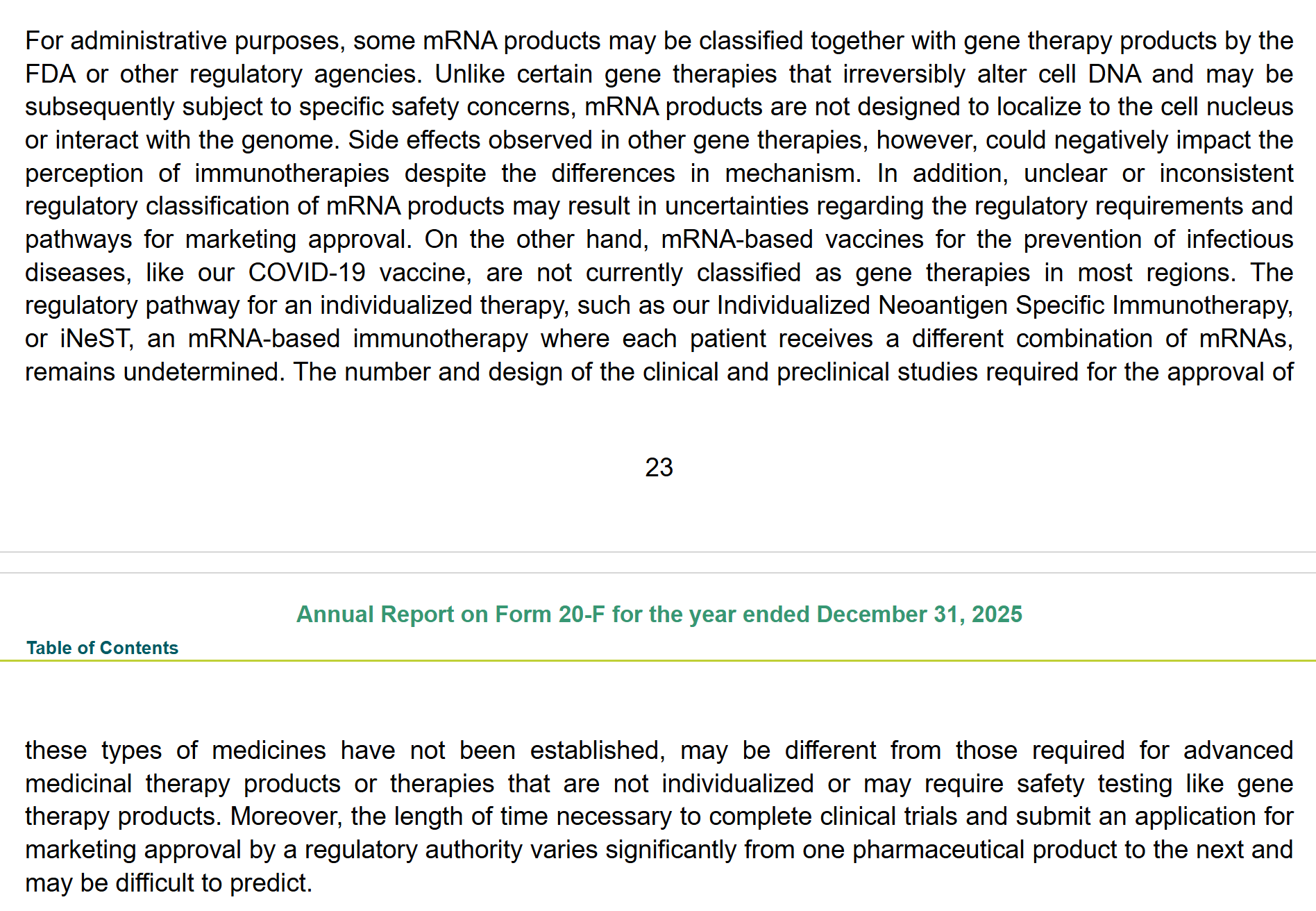 For administrative purposes, some mRNA products may be classified together with gene therapy products by the FDA or other regulatory agencies. Unlike certain gene therapies that irreversibly alter cell DNA and may be subsequently subject to specific safety concerns, mRNA products are not designed to localize to the cell nucleus or interact with the genome. Side effects observed in other gene therapies, however, could negatively impact the perception of immunotherapies despite the differences in mechanism. In addition, unclear or inconsistent regulatory classification of mRNA products may result in uncertainties regarding the regulatory requirements and pathways for marketing approval. On the other hand, mRNA-based vaccines for the prevention of infectious diseases, like our COVID-19 vaccine, are not currently classified as gene therapies in most regions. The regulatory pathway for an individualized therapy, such as our Individualized Neoantigen Specific Immunotherapy, or iNeST, an mRNA-based immunotherapy where each patient receives a different combination of mRNAs, remains undetermined. The number and design of the clinical and preclinical studies required for the approval of

23

Annual Report on Form 20-F for the year ended December 31, 2025

Table of Contents

these types of medicines have not been established, may be different from those required for advanced medicinal therapy products or therapies that are not individualized or may require safety testing like gene therapy products. Moreover, the length of time necessary to complete clinical trials and submit an application for marketing approval by a regulatory authority varies significantly from one pharmaceutical product to the next and may be difficult to predict.